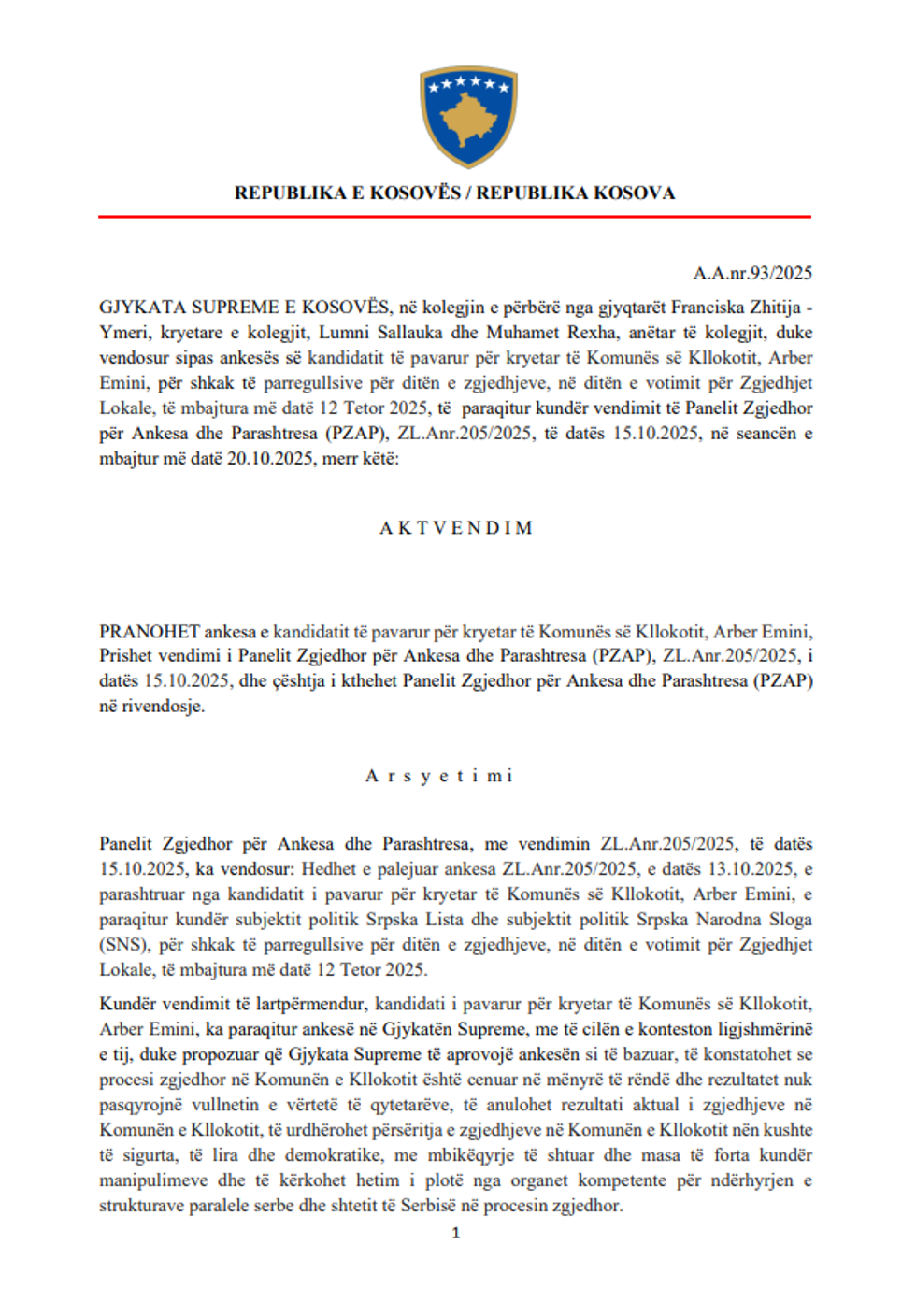 REPUBLIKA E KOSOVËS / REPUBLIKA KOSOVA

A.A.nr.93/2025

GJYKATA SUPREME E KOSOVËS, në kolegjin e përbërë nga gjyqtarët Franciska Zhitija - Ymeri, kryetare e kolegjit, Lumni Sallauka dhe Muhamet Rexha, anëtar të kolegjit, duke vendosur sipas ankesës së kandidatit të pavarur për kryetar të Komunës së Kllokotit, Arber Emini, për shkak të parregullsive për ditën e zgjedhjeve, në ditën e votimit për Zgjedhjet Lokale, të mbajtura më datë 12 Tetor 2025, të paraqitur kundër vendimit të Panelit Zgjedhor për Ankesa dhe Parashtresa (PZAP), ZL.Anr.205/2025, të datës 15.10.2025, në seancën e mbajtur më datë 20.10.2025, merr këtë:

A K T V E N D I M

PRANOHET ankesa e kandidatit të pavarur për kryetar të Komunës së Kllokotit, Arber Emini, Prishet vendimi i Panelit Zgjedhor për Ankesa dhe Parashtresa (PZAP), ZL.Anr.205/2025, i datës 15.10.2025, dhe çështja i kthehet Panelit Zgjedhor për Ankesa dhe Parashtresa (PZAP) në rivendosje.

A r s y e t i m i

Panelit Zgjedhor për Ankesa dhe Parashtresa, me vendimin ZL.Anr.205/2025, të datës 15.10.2025, ka vendosur: Hedhet e palejuar ankesa ZL.Anr.205/2025, e datës 13.10.2025, e parashtruar nga kandidatit i pavarur për kryetar të Komunës së Kllokotit, Arber Emini, e paraqitur kundër subjektit politik Srpska Lista dhe subjektit politik Srpska Narodna Sloga (SNS), për shkak të parregullsive për ditën e zgjedhjeve, në ditën e votimit për Zgjedhjet Lokale, të mbajtura më datë 12 Tetor 2025.

Kundër vendimit të lartpërmendur, kandidati i pavarur për kryetar të Komunës së Kllokotit, Arber Emini, ka paraqitur ankesë në Gjykatën Supreme, me të cilën e konteston ligjshmërinë e tij, duke propozuar që Gjykata Supreme të aprovojë ankesën si të bazuar, të konstatohet se procesi zgjedhor në Komunën e Kllokotit është cenuar në mënyrë të rëndë dhe rezultatet nuk pasqyrojnë vullnetin e vërtetë të qytetarëve, të anulohet rezultati aktual i zgjedhjeve në Komunën e Kllokotit, të urdhërohet përsëritja e zgjedhjeve në Komunën e Kllokotit nën kushte të sigurta, të lira dhe demokratike, me mbikëqyrje të shtuar dhe masa të forta kundër manipulimeve dhe të kërkohet hetim i plotë nga organet kompetente për ndërhyrjen e strukturave paralele serbe dhe shtetit të Serbisë në procesin zgjedhor.

1